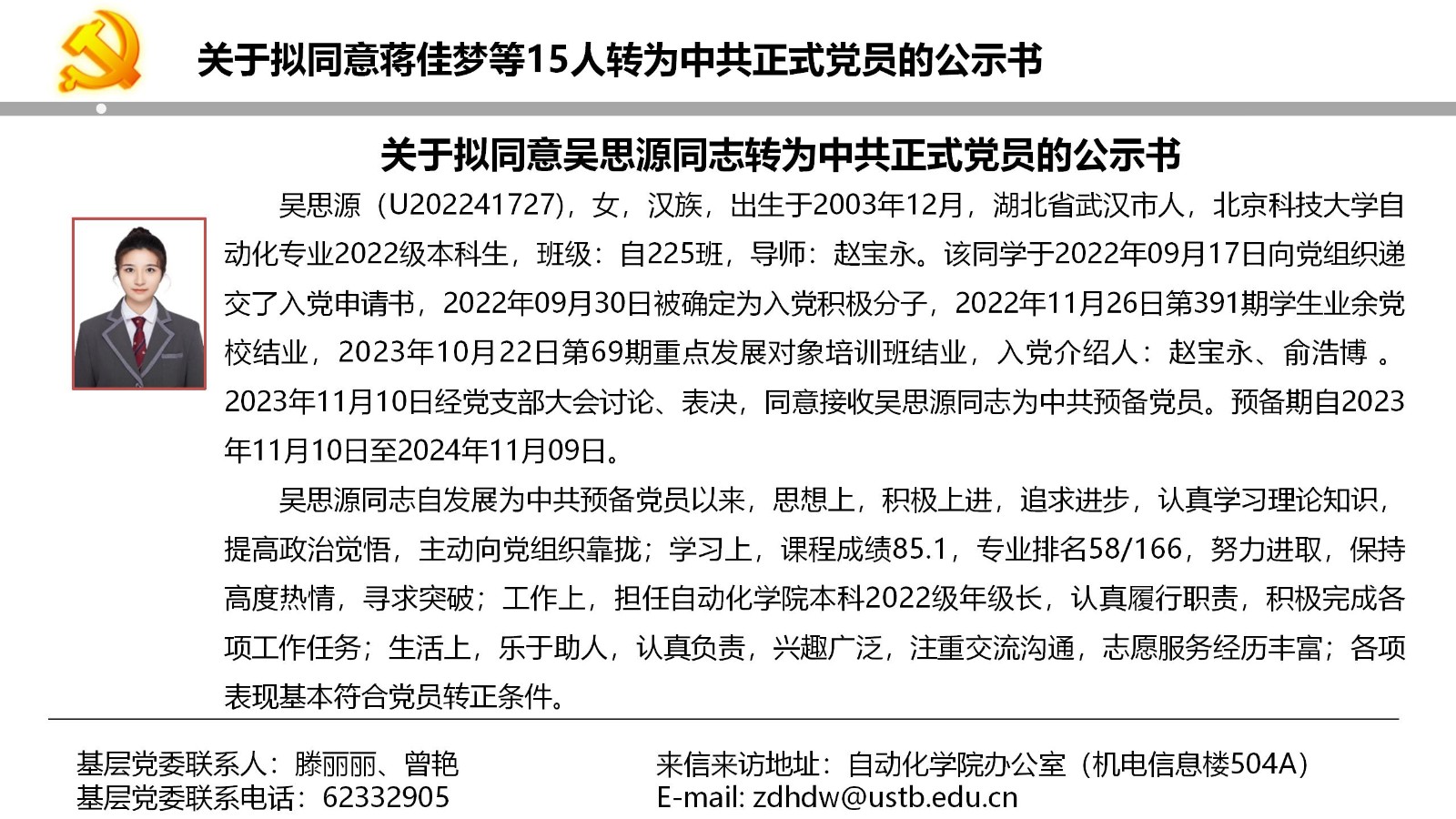 关于拟同意蒋佳梦等15人转为中共正式党员的公示书

关于拟同意吴思源同志转为中共正式党员的公示书

吴思源（U202241727），女，汉族，出生于2003年12月，湖北省武汉市人，北京科技大学自动化专业2022级本科生，班级：自225班，导师：赵宝永。该同学于2022年09月17日向党组织递交了入党申请书，2022年09月30日被确定为入党积极分子，2022年11月26日第391期学生业余党校结业，2023年10月22日第69期重点发展对象培训班结业，入党介绍人：赵宝永、俞浩博 。2023年11月10日经党支部大会讨论、表决，同意接收吴思源同志为中共预备党员。预备期自2023年11月10日至2024年11月09日。

吴思源同志自发展为中共预备党员以来，思想上，积极上进，追求进步，认真学习理论知识，提高政治觉悟，主动向党组织靠拢；学习上，课程成绩85.1，专业排名58/166，努力进取，保持高度热情，寻求突破；工作上，担任自动化学院本科2022级年级长，认真履行职责，积极完成各项工作任务；生活上，乐于助人，认真负责，兴趣广泛，注重交流沟通，志愿服务经历丰富；各项表现基本符合党员转正条件。

基层党委联系人：滕丽丽、曾艳
基层党委联系电话：62332905

来信来访地址：自动化学院办公室（机电信息楼504A）
E-mail: zdhdw@ustb.edu.cn